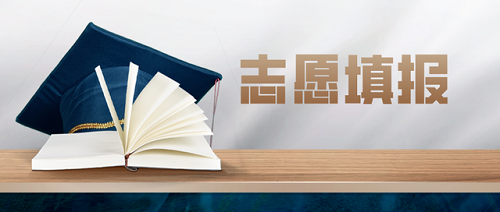 志愿填报